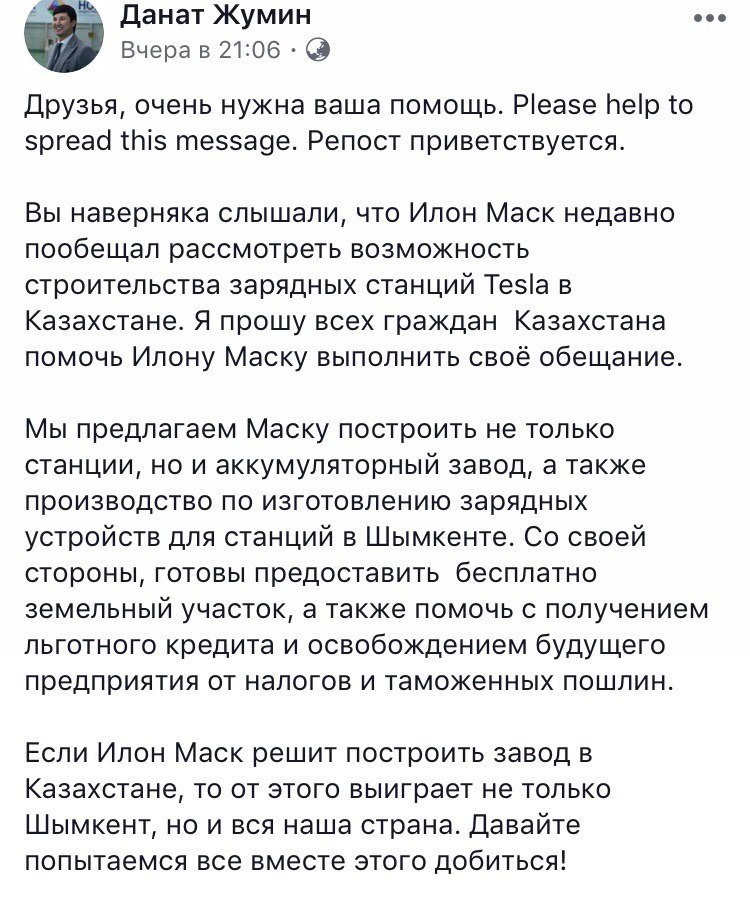 Данат Жумин
Вчера в 21:06 ·

Друзья, очень нужна ваша помощь. Please help to spread this message. Репост приветствуется.

Вы наверняка слышали, что Илон Маск недавно пообещал рассмотреть возможность строительства зарядных станций Tesla в Казахстане. Я прошу всех граждан Казахстана помочь Илону Маску выполнить своё обещание.

Мы предлагаем Маску построить не только станции, но и аккумуляторный завод, а также производство по изготовлению зарядных устройств для станций в Шымкенте. Со своей стороны, готовы предоставить бесплатно земельный участок, а также помочь с получением льготного кредита и освобождением будущего предприятия от налогов и таможенных пошлин.

Если Илон Маск решит построить завод в Казахстане, то от этого выиграет не только Шымкент, но и вся наша страна. Давайте попытаемся все вместе этого добиться!